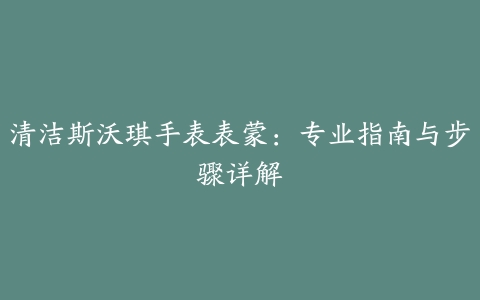 清洁斯沃琪手表表蒙：专业指南与步骤详解